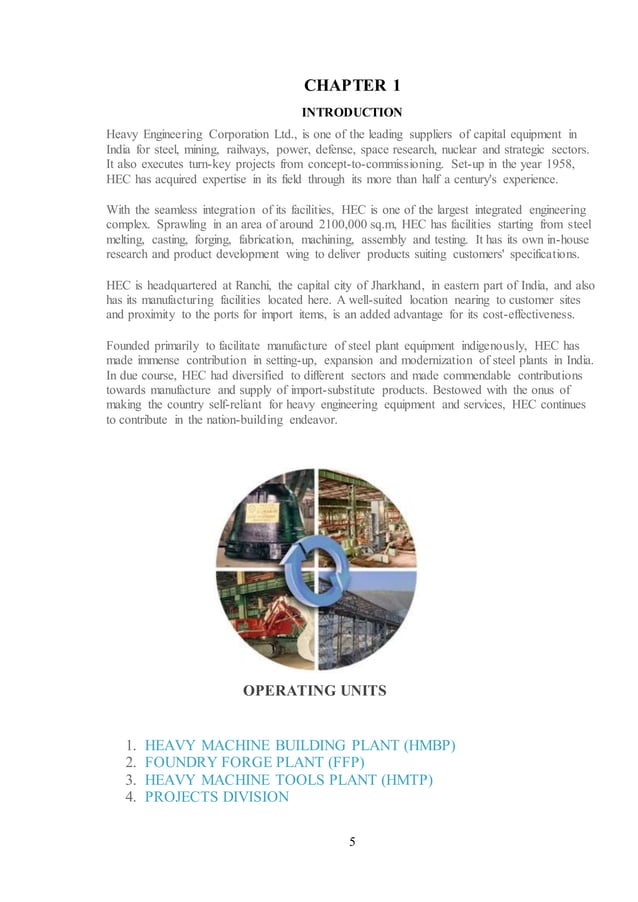 CHAPTER 1

INTRODUCTION

Heavy Engineering Corporation Ltd., is one of the leading suppliers of capital equipment in India for steel, mining, railways, power, defense, space research, nuclear and strategic sectors. It also executes turn-key projects from concept-to-commissioning. Set-up in the year 1958, HEC has acquired expertise in its field through its more than half a century's experience.

With the seamless integration of its facilities, HEC is one of the largest integrated engineering complex. Sprawling in an area of around 2100,000 sq.m, HEC has facilities starting from steel melting, casting, forging, fabrication, machining, assembly and testing. It has its own in-house research and product development wing to deliver products suiting customers' specifications.

HEC is headquartered at Ranchi, the capital city of Jharkhand, in eastern part of India, and also has its manufacturing facilities located here. A well-suited location nearing to customer sites and proximity to the ports for import items, is an added advantage for its cost-effectiveness.

Founded primarily to facilitate manufacture of steel plant equipment indigenously, HEC has made immense contribution in setting-up, expansion and modernization of steel plants in India. In due course, HEC had diversified to different sectors and made commendable contributions towards manufacture and supply of import-substitute products. Bestowed with the onus of making the country self-reliant for heavy engineering equipment and services, HEC continues to contribute in the nation-building endeavor.

OPERATING UNITS

1. HEAVY MACHINE BUILDING PLANT (HMBP)
2. FOUNDRY FORGE PLANT (FFP)
3. HEAVY MACHINE TOOLS PLANT (HMTP)
4. PROJECTS DIVISION

5